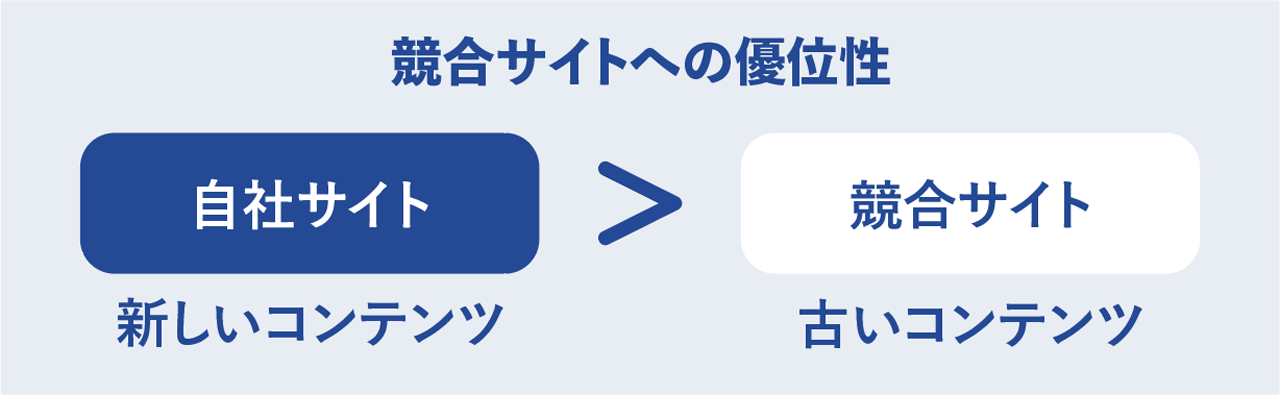 競合サイトへの優位性

自社サイト

>

競合サイト

新しいコンテンツ

古いコンテンツ